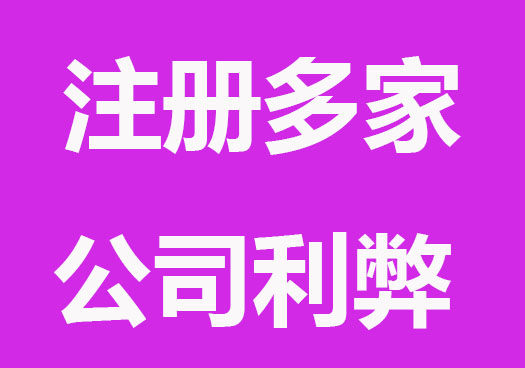 注册多家

公司利弊